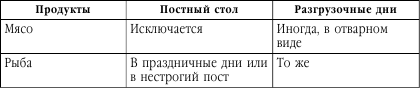 | Продукты | Постный стол | Разгрузочные дни |
|---|---|---|
| Мясо | Исключается | Иногда, в отварном виде |
| Рыба | В праздничные дни или в нестрогий пост | То же |